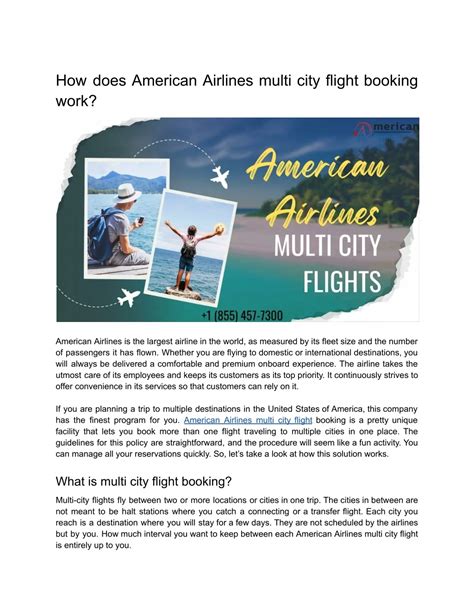 How does American Airlines multi city flight booking work?

American

American Airlines

MULTI CITY FLIGHTS

+1 (855) 457-7300

American Airlines is the largest airline in the world, as measured by its fleet size and the number of passengers it has flown. Whether you are flying to domestic or international destinations, you will always be delivered a comfortable and premium onboard experience. The airline takes the utmost care of its employees and keeps its customers as its top priority. It continuously strives to offer convenience in its services so that customers can rely on it.

If you are planning a trip to multiple destinations in the United States of America, this company has the finest program for you. American Airlines multi city flight booking is a pretty unique facility that lets you book more than one flight traveling to multiple cities in one place. The guidelines for this policy are straightforward, and the procedure will seem like a fun activity. You can manage all your reservations quickly. So, let's take a look at how this solution works.

What is multi city flight booking?

Multi-city flights fly between two or more locations or cities in one trip. The cities in between are not meant to be halt stations where you catch a connecting or a transfer flight. Each city you reach is a destination where you will stay for a few days. They are not scheduled by the airlines but by you. How much interval you want to keep between each American Airlines multi city flight is entirely up to you.